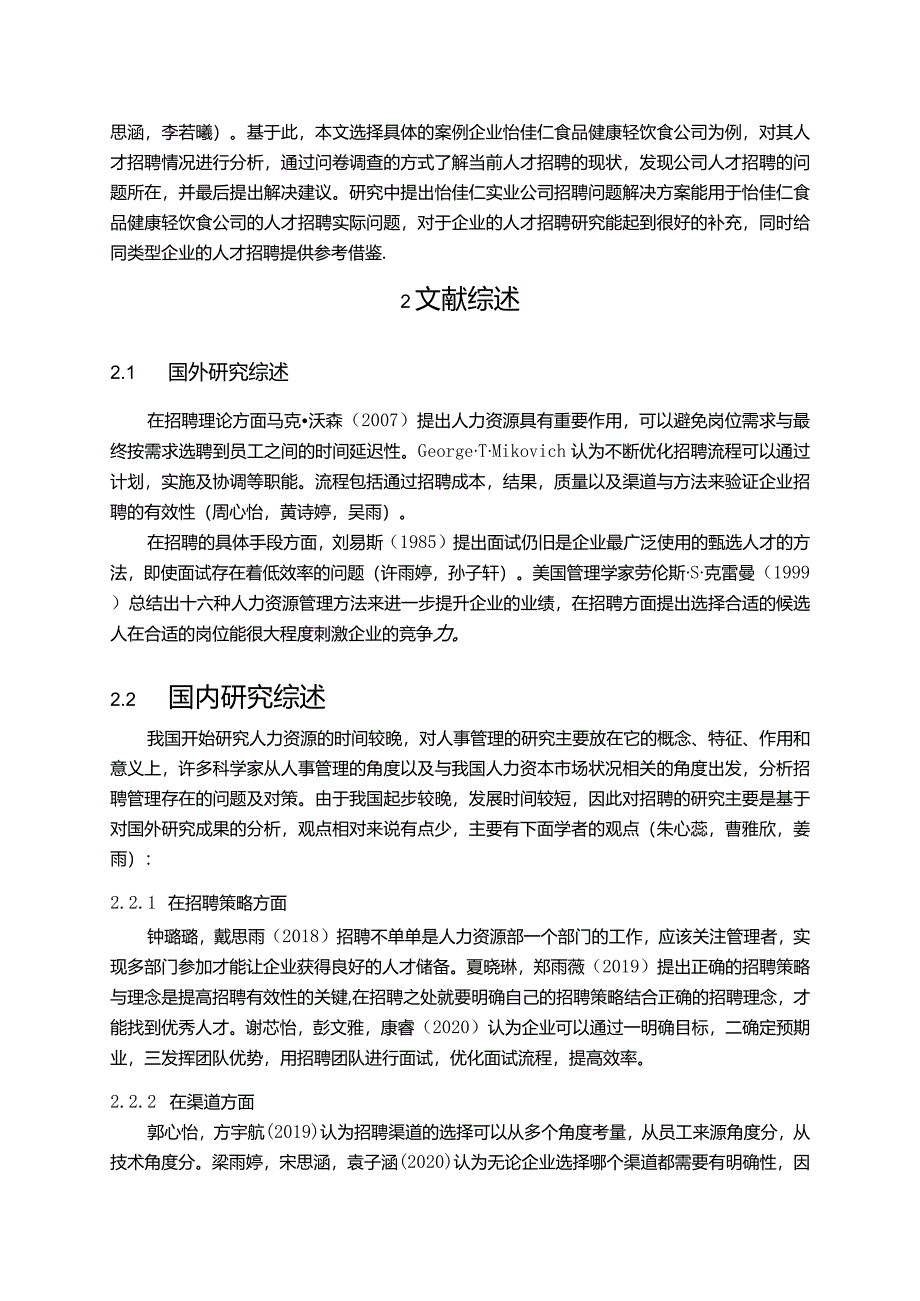 思涵，李若曦）。基于此，本文选择具体的案例企业怡佳仁食品健康轻饮食公司为例，对其人才招聘情况进行分析，通过问卷调查的方式了解当前人才招聘的现状，发现公司人才招聘的问题所在，并最后提出解决建议。研究中提出怡佳仁实业公司招聘问题解决方案能用于怡佳仁食品健康轻饮食公司的人才招聘实际问题，对于企业的人才招聘研究能起到很好的补充，同时给同类型企业的人才招聘提供参考借鉴.

2 文献综述

2.1 国外研究综述

在招聘理论方面马克•沃森（2007）提出人力资源具有重要作用，可以避免岗位需求与最终按需求选聘到员工之间的时间延迟性。George·T·Mikovich 认为不断优化招聘流程可以通过计划，实施及协调等职能。流程包括通过招聘成本，结果，质量以及渠道与方法来验证企业招聘的有效性（周心怡，黄诗婷，吴雨）。

在招聘的具体手段方面，刘易斯（1985）提出面试仍旧是企业最广泛使用的甄选人才的方法，即使面试存在着低效率的问题（许雨婷，孙子轩）。美国管理学家劳伦斯·S·克雷曼（1999）总结出十六种人力资源管理方法来进一步提升企业的业绩，在招聘方面提出选择合适的候选人在合适的岗位能很大程度刺激企业的竞争力。

2.2 国内研究综述

我国开始研究人力资源的时间较晚，对人事管理的研究主要放在它的概念、特征、作用和意义上，许多科学家从人事管理的角度以及与我国人力资本市场状况相关的角度出发，分析招聘管理存在的问题及对策。由于我国起步较晚，发展时间较短，因此对招聘的研究主要是基于对国外研究成果的分析，观点相对来说有点少，主要有下面学者的观点（朱心蕊，曹雅欣，姜雨）：

2.2.1 在招聘策略方面

钟璐璐，戴思雨（2018）招聘不单单是人力资源部一个部门的工作，应该关注管理者，实现多部门参加才能让企业获得良好的人才储备。夏晓琳，郑雨薇（2019）提出正确的招聘策略与理念是提高招聘有效性的关键,在招聘之处就要明确自己的招聘策略结合正确的招聘理念，才能找到优秀人才。谢芯怡，彭文雅，康睿（2020）认为企业可以通过一明确目标，二确定预期业，三发挥团队优势，用招聘团队进行面试，优化面试流程，提高效率。

2.2.2 在渠道方面

郭心怡，方宇航(2019)认为招聘渠道的选择可以从多个角度考量，从员工来源角度分，从技术角度分。梁雨婷，宋思涵，袁子涵(2020)认为无论企业选择哪个渠道都需要有明确性，因